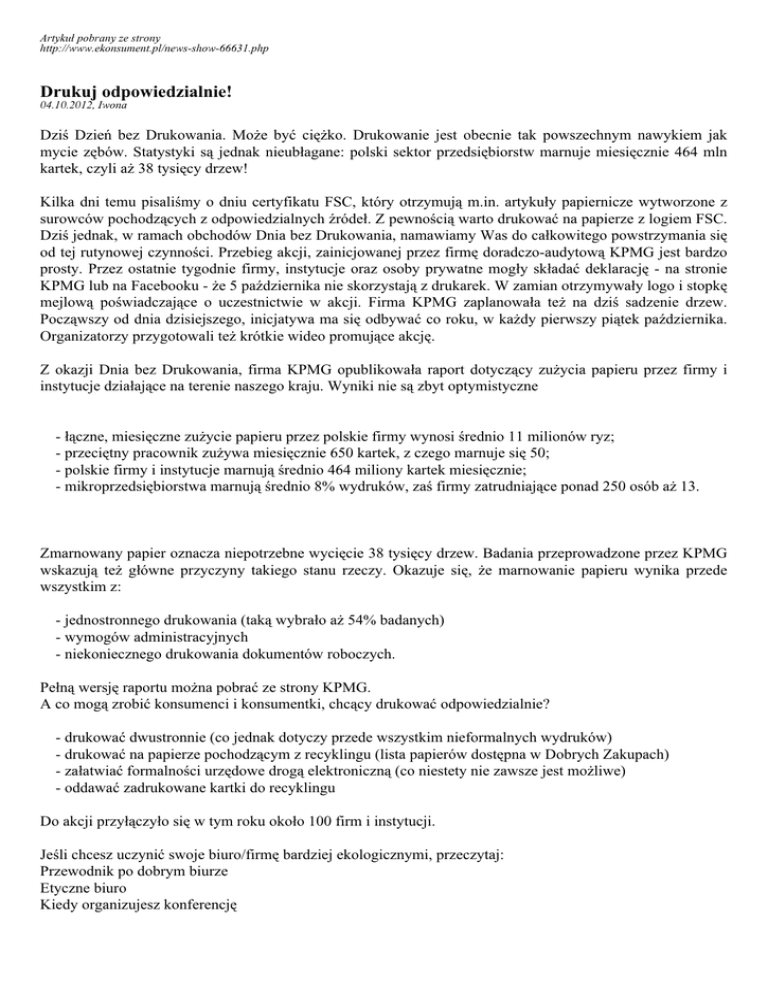 Artykuł pobrany ze strony
http://www.ekonsument.pl/news-show-66631.php

Drukuj odpowiedzialnie!
04.10.2012, Iwona

Dziś Dzień bez Drukowania. Może być ciężko. Drukowanie jest obecnie tak powszechnym nawykiem jak mycie zębów. Statystyki są jednak nieubłagane: polski sektor przedsiębiorstw marnuje miesięcznie 464 mln kartek, czyli aż 38 tysięcy drzew!

Kilka dni temu pisaliśmy o dniu certyfikatu FSC, który otrzymują m.in. artykuły papiernicze wytworzone z surowców pochodzących z odpowiedzialnych źródeł. Z pewnością warto drukować na papierze z logiem FSC. Dziś jednak, w ramach obchodów Dnia bez Drukowania, namawiamy Was do całkowitego powstrzymania się od tej rutynowej czynności. Przebieg akcji, zainicjowanej przez firmę doradczo-audytową KPMG jest bardzo prosty. Przez ostatnie tygodnie firmy, instytucje oraz osoby prywatne mogły składać deklarację - na stronie KPMG lub na Facebooku - że 5 października nie skorzystają z drukarek. W zamian otrzymywały logo i stopkę mejlową poświadczające o uczestnictwie w akcji. Firma KPMG zaplanowała też na dziś sadzenie drzew. Począwszy od dnia dzisiejszego, inicjatywa ma się odbywać co roku, w każdy pierwszy piątek października. Organizatorzy przygotowali też krótkie wideo promujące akcję.

Z okazji Dnia bez Drukowania, firma KPMG opublikowała raport dotyczący zużycia papieru przez firmy i instytucje działające na terenie naszego kraju. Wyniki nie są zbyt optymistyczne

- łączne, miesięczne zużycie papieru przez polskie firmy wynosi średnio 11 milionów ryz;
- przeciętny pracownik zużywa miesięcznie 650 kartek, z czego marnuje się 50;
- polskie firmy i instytucje marnują średnio 464 miliony kartek miesięcznie;
- mikroprzedsiębiorstwa marnują średnio 8% wydruków, zaś firmy zatrudniające ponad 250 osób aż 13.

Zmarnowany papier oznacza niepotrzebne wycięcie 38 tysięcy drzew. Badania przeprowadzone przez KPMG wskazują też główne przyczyny takiego stanu rzeczy. Okazuje się, że marnowanie papieru wynika przede wszystkim z:

- jednostronnego drukowania (taką wybrało aż 54% badanych)
- wymogów administracyjnych
- niekoniecznego drukowania dokumentów roboczych.

Pełną wersję raportu można pobrać ze strony KPMG.
A co mogą zrobić konsumenci i konsumentki, chcący drukować odpowiedzialnie?

- drukować dwustronnie (co jednak dotyczy przede wszystkim nieformalnych wydruków)
- drukować na papierze pochodzącym z recyklingu (lista papierów dostępna w Dobrych Zakupach)
- załatwiać formalności urzędowe drogą elektroniczną (co niestety nie zawsze jest możliwe)
- oddawać zadrukowane kartki do recyklingu

Do akcji przyłączyło się w tym roku około 100 firm i instytucji.

Jeśli chcesz uczynić swoje biuro/firmę bardziej ekologicznymi, przeczytaj:
Przewodnik po dobrym biurze
Etyczne biuro
Kiedy organizujesz konferencję